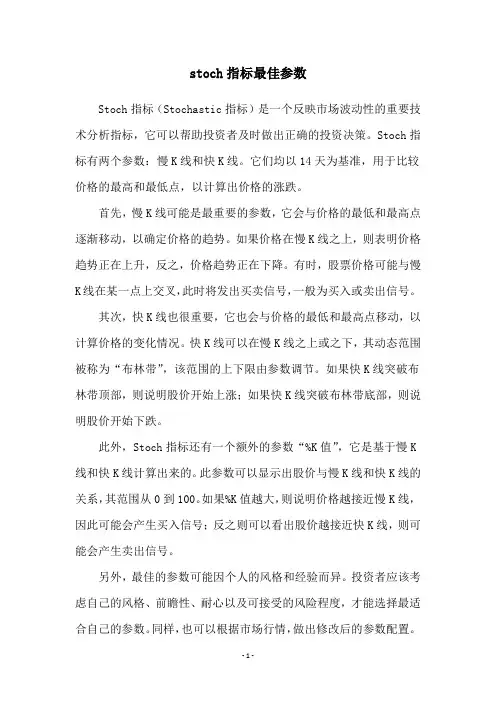 stoch 指标最佳参数

Stoch 指标（Stochastic 指标）是一个反映市场波动性的重要技术分析指标，它可以帮助投资者及时做出正确的投资决策。Stoch 指标有两个参数：慢 K 线和快 K 线。它们均以 14 天为基准，用于比较价格的最高和最低点，以计算出价格的涨跌。

首先，慢 K 线可能是最重要的参数，它会与价格的最低和最高点逐渐移动，以确定价格的趋势。如果价格在慢 K 线之上，则表明价格趋势正在上升，反之，价格趋势正在下降。有时，股票价格可能与慢 K 线在某一点上交叉，此时将发出买卖信号，一般为买入或卖出信号。

其次，快 K 线也很重要，它也会与价格的最低和最高点移动，以计算价格的变化情况。快 K 线可以在慢 K 线之上或之下，其动态范围被称为“布林带”，该范围的上下限由参数调节。如果快 K 线突破布林带顶部，则说明股价开始上涨；如果快 K 线突破布林带底部，则说明股价开始下跌。

此外，Stoch 指标还有一个额外的参数“%K 值”，它是基于慢 K 线和快 K 线计算出来的。此参数可以显示出股价与慢 K 线和快 K 线的关系，其范围从 0 到 100。如果%K 值越大，则说明价格越接近慢 K 线，因此可能会产生买入信号；反之则可以看出股价越接近快 K 线，则可能会产生卖出信号。

另外，最佳的参数可能因个人的风格和经验而异。投资者应该考虑自己的风格、前瞻性、耐心以及可接受的风险程度，才能选择最适合自己的参数。同样，也可以根据市场行情，做出修改后的参数配置。

- 1 -